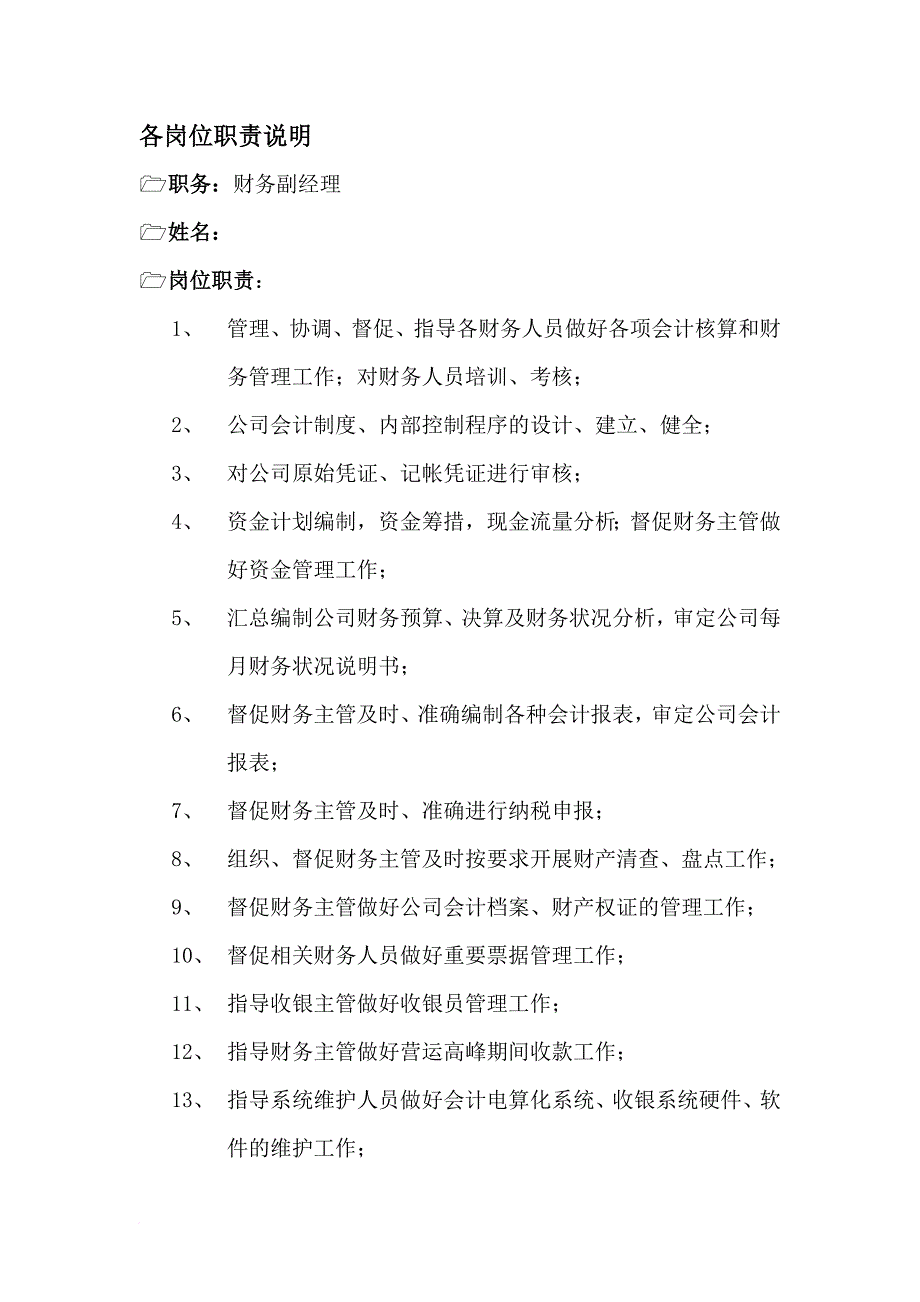 各岗位职责说明

职务：财务副经理

姓名：

岗位职责：

1、 管理、协调、督促、指导各财务人员做好各项会计核算和财务管理工作；对财务人员培训、考核；

2、 公司会计制度、内部控制程序的设计、建立、健全；

3、 对公司原始凭证、记帐凭证进行审核；

4、 资金计划编制，资金筹措，现金流量分析；督促财务主管做好资金管理工作；

5、 汇总编制公司财务预算、决算及财务状况分析，审定公司每月财务状况说明书；

6、 督促财务主管及时、准确编制各种会计报表，审定公司会计报表；

7、 督促财务主管及时、准确进行纳税申报；

8、 组织、督促财务主管及时按要求开展财产清查、盘点工作；

9、 督促财务主管做好公司会计档案、财产权证的管理工作；

10、 督促相关财务人员做好重要票据管理工作；

11、 指导收银主管做好收银员管理工作；

12、 指导财务主管做好营运高峰期间收款工作；

13、 指导系统维护人员做好会计电算化系统、收银系统硬件、软件的维护工作；